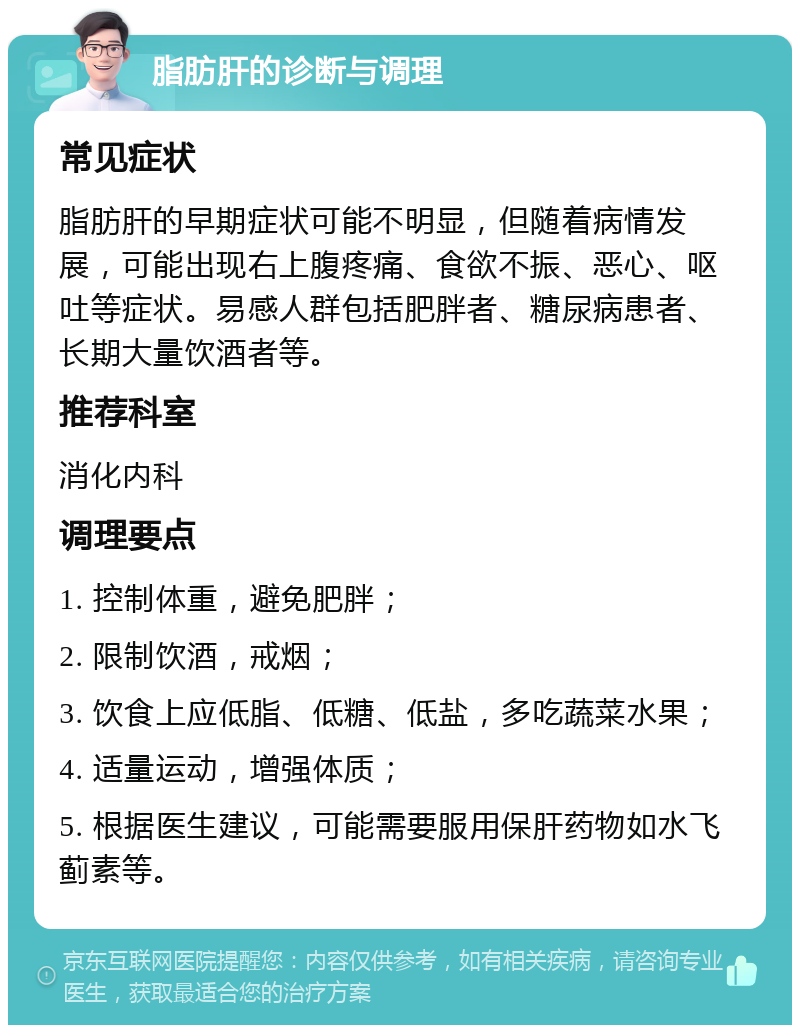 脂肪肝的诊断与调理

常见症状

脂肪肝的早期症状可能不明显，但随着病情发展，可能出现右上腹疼痛、食欲不振、恶心、呕吐等症状。易感人群包括肥胖者、糖尿病患者、长期大量饮酒者等。

推荐科室

消化内科

调理要点

1. 控制体重，避免肥胖；

2. 限制饮酒，戒烟；

3. 饮食上应低脂、低糖、低盐，多吃蔬菜水果；

4. 适量运动，增强体质；

5. 根据医生建议，可能需要服用保肝药物如水飞蓟素等。

京东互联网医院提醒您：内容仅供参考，如有相关疾病，请咨询专业医生，获取最适合您的治疗方案